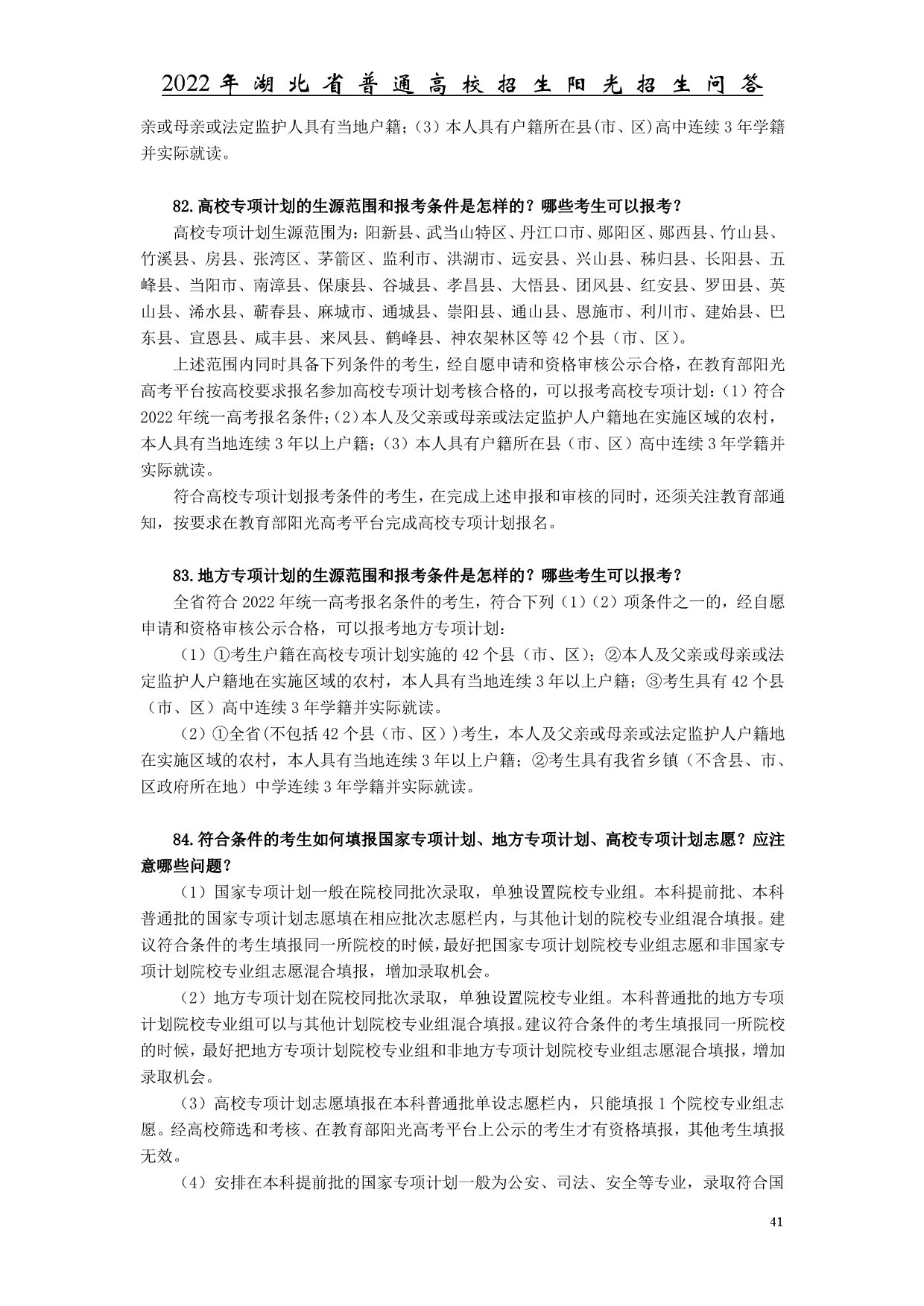 2022年湖北省普通高校招生阳光招生问答

亲或母亲或法定监护人具有当地户籍;（3）本人具有户籍所在县(市、区)高中连续3年学籍并实际就读。

82.高校专项计划的生源范围和报考条件是怎样的？哪些考生可以报考？

高校专项计划生源范围为：阳新县、武当山特区、丹江口市、郧阳区、郧西县、竹山县、竹溪县、房县、张湾区、茅箭区、监利市、洪湖市、远安县、兴山县、秭归县、长阳县、五峰县、当阳市、南漳县、保康县、谷城县、孝昌县、大悟县、团风县、红安县、罗田县、英山县、浠水县、蕲春县、麻城市、通城县、崇阳县、通山县、恩施市、利川市、建始县、巴东县、宣恩县、咸丰县、来凤县、鹤峰县、神农架林区等42个县（市、区）。

上述范围内同时具备下列条件的考生，经自愿申请和资格审核公示合格，在教育部阳光高考平台按高校要求报名参加高校专项计划考核合格的，可以报考高校专项计划：（1）符合2022年统一高考报名条件;（2）本人及父亲或母亲或法定监护人户籍地在实施区域的农村，本人具有当地连续3年以上户籍;（3）本人具有户籍所在县（市、区）高中连续3年学籍并实际就读。

符合高校专项计划报考条件的考生，在完成上述申报和审核的同时，还须关注教育部通知，按要求在教育部阳光高考平台完成高校专项计划报名。

83.地方专项计划的生源范围和报考条件是怎样的？哪些考生可以报考？

全省符合2022年统一高考报名条件的考生，符合下列（1）（2）项条件之一的，经自愿申请和资格审核公示合格，可以报考地方专项计划：

（1）①考生户籍在高校专项计划实施的42个县（市、区）;②本人及父亲或母亲或法定监护人户籍地在实施区域的农村，本人具有当地连续3年以上户籍;③考生具有42个县（市、区）高中连续3年学籍并实际就读。

（2）①全省(不包括42个县（市、区）)考生，本人及父亲或母亲或法定监护人户籍地在实施区域的农村，本人具有当地连续3年以上户籍;②考生具有我省乡镇（不含县、市、区政府所在地）中学连续3年学籍并实际就读。

84.符合条件的考生如何填报国家专项计划、地方专项计划、高校专项计划志愿？应注意哪些问题？

（1）国家专项计划一般在院校同批次录取，单独设置院校专业组。本科提前批、本科普通批的国家专项计划志愿填在相应批次志愿栏内，与其他计划的院校专业组混合填报。建议符合条件的考生填报同一所院校的时候，最好把国家专项计划院校专业组志愿和非国家专项计划院校专业组志愿混合填报，增加录取机会。

（2）地方专项计划在院校同批次录取，单独设置院校专业组。本科普通批的地方专项计划院校专业组可以与其他计划院校专业组混合填报。建议符合条件的考生填报同一所院校的时候，最好把地方专项计划院校专业组和非地方专项计划院校专业组志愿混合填报，增加录取机会。

（3）高校专项计划志愿填报在本科普通批单设志愿栏内，只能填报1个院校专业组志愿。经高校筛选和考核、在教育部阳光高考平台上公示的考生才有资格填报，其他考生填报无效。

（4）安排在本科提前批的国家专项计划一般为公安、司法、安全等专业，录取符合国

41